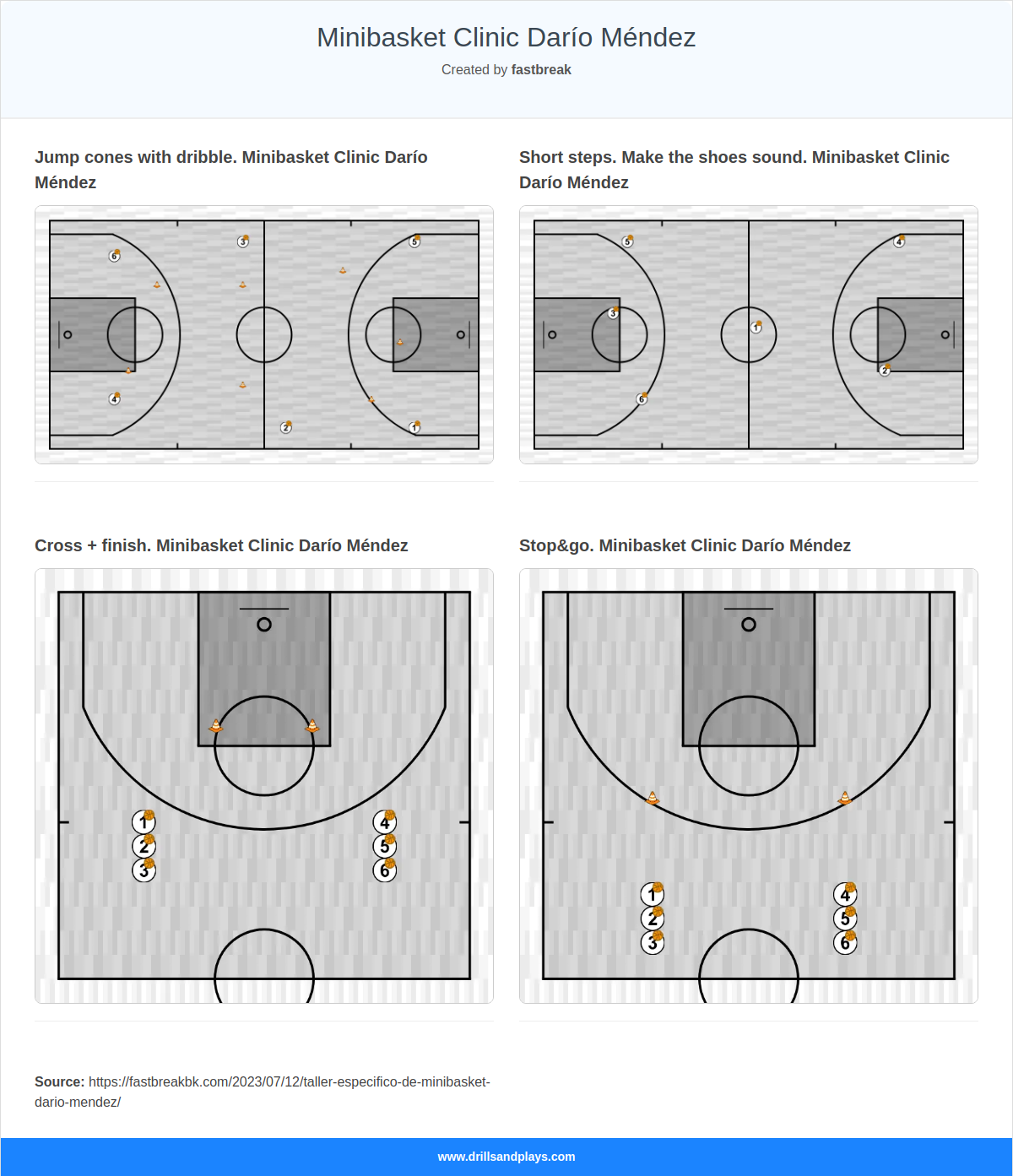 Minibasket Clinic Darío Méndez

Created by fastbreak

Jump cones with dribble. Minibasket Clinic Darío Méndez

6
3
5
4
2
1

Short steps. Make the shoes sound. Minibasket Clinic Darío Méndez

5
4
3
1
2
6

Cross + finish. Minibasket Clinic Darío Méndez

1
2
3
4
5
6

Stop&go. Minibasket Clinic Darío Méndez

1
2
3
4
5
6

Source: https://fastbreakbk.com/2023/07/12/taller-especifico-de-minibasket-dario-mendez/

www.drillsandplays.com